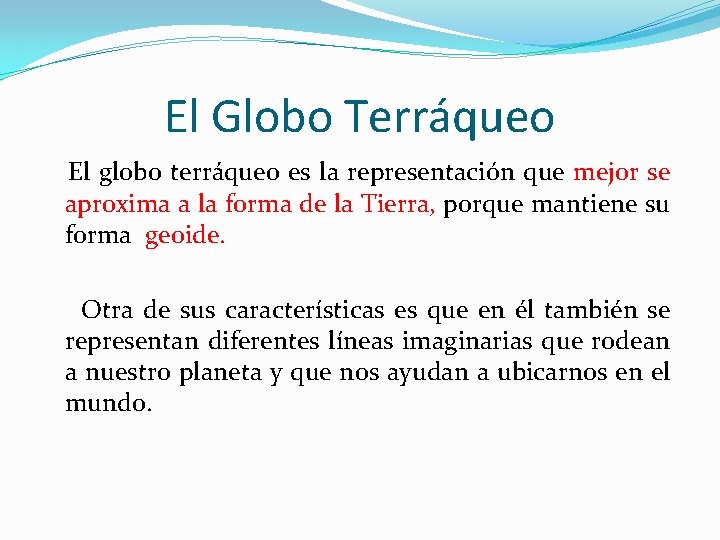 El Globo Terráqueo

El globo terráqueo es la representación que mejor se aproxima a la forma de la Tierra, porque mantiene su forma geoide.

Otra de sus características es que en él también se representan diferentes líneas imaginarias que rodean a nuestro planeta y que nos ayudan a ubicarnos en el mundo.